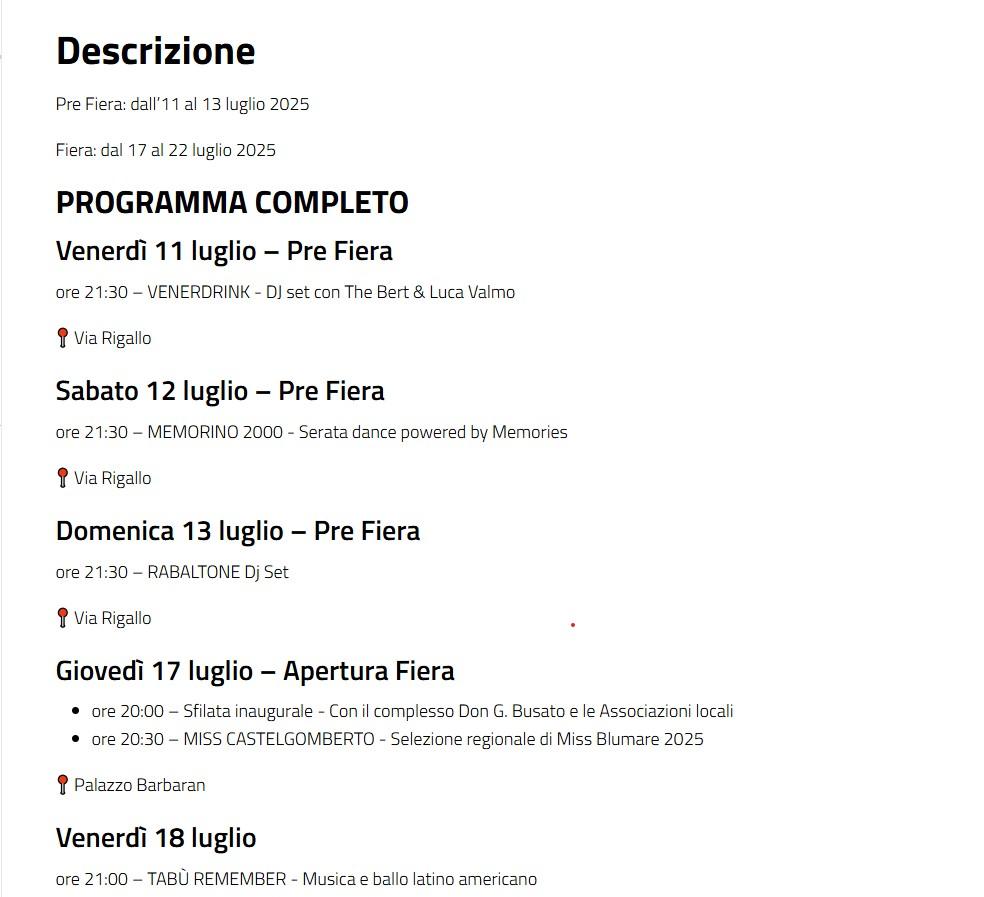 Descrizione

Pre Fiera: dall'11 al 13 luglio 2025

Fiera: dal 17 al 22 luglio 2025

PROGRAMMA COMPLETO

Venerdì 11 luglio – Pre Fiera

ore 21:30 – VENERDRINK - DJ set con The Bert & Luca Valmo

📍 Via Rigallo

Sabato 12 luglio – Pre Fiera

ore 21:30 – MEMORINO 2000 - Serata dance powered by Memories

📍 Via Rigallo

Domenica 13 luglio – Pre Fiera

ore 21:30 – RABALTONE Dj Set

📍 Via Rigallo

Giovedì 17 luglio – Apertura Fiera

- ore 20:00 – Sfilata inaugurale - Con il complesso Don G. Busato e le Associazioni locali
- ore 20:30 – MISS CASTELGOMBERTO - Selezione regionale di Miss Blumare 2025

📍 Palazzo Barbaran

Venerdì 18 luglio

ore 21:00 – TABÙ REMEMBER - Musica e ballo latino americano